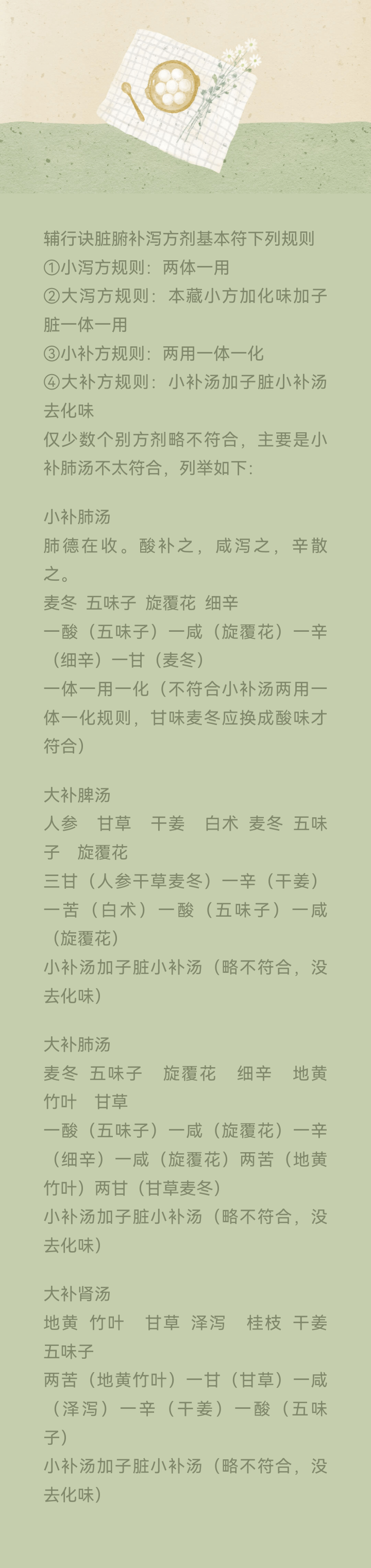 辅行诀脏腑补泻方剂基本符下列规则
①小泻方规则：两体一用
②大泻方规则：本藏小方加化味加子脏一体一用
③小补方规则：两用一体一化
④大补方规则：小补汤加子脏小补汤去化味
仅少数个别方剂略不符合，主要是小补肺汤不太符合，列举如下：

小补肺汤
肺德在收。酸补之，咸泻之，辛散之。
麦冬 五味子 旋覆花 细辛
一酸（五味子）一咸（旋覆花）一辛（细辛）一甘（麦冬）
一体一用一化（不符合小补汤两用一体一化规则，甘味麦冬应换成酸味才符合）

大补脾汤
人参 甘草 干姜 白术 麦冬 五味子 旋覆花
三甘（人参干草麦冬）一辛（干姜）一苦（白术）一酸（五味子）一咸（旋覆花）
小补汤加子脏小补汤（略不符合，没去化味）

大补肺汤
麦冬 五味子 旋覆花 细辛 地黄 竹叶 甘草
一酸（五味子）一咸（旋覆花）一辛（细辛）一咸（旋覆花）两苦（地黄竹叶）两甘（甘草麦冬）
小补汤加子脏小补汤（略不符合，没去化味）

大补肾汤
地黄 竹叶 甘草 泽泻 桂枝 干姜 五味子
两苦（地黄竹叶）一甘（甘草）一咸（泽泻）一辛（干姜）一酸（五味子）
小补汤加子脏小补汤（略不符合，没去化味）